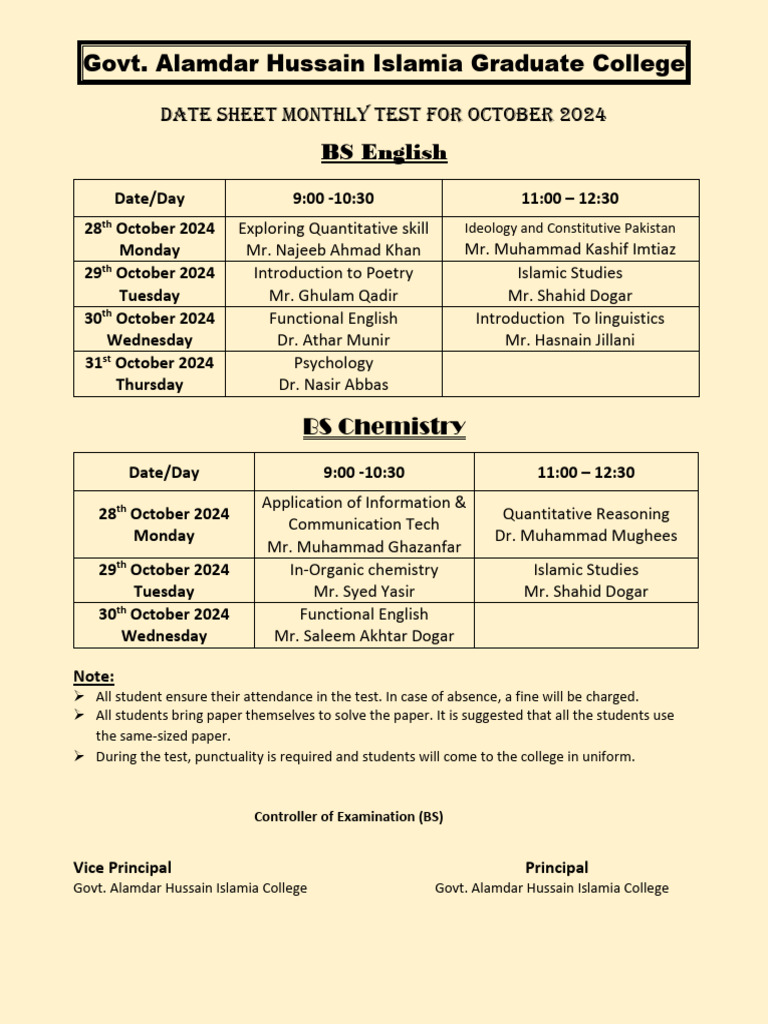 Govt. Alamdar Hussain Islamia Graduate College

DATE SHEET MONTHLY TEST FOR OCTOBER 2024

BS English

| Date/Day | 9:00 -10:30 | 11:00 – 12:30 |
|---|---|---|
| 28$^{th}$ October 2024 Monday | Exploring Quantitative skill Mr. Najeeb Ahmad Khan | Ideology and Constitutive Pakistan Mr. Muhammad Kashif Imtiaz |
| 29$^{th}$ October 2024 Tuesday | Introduction to Poetry Mr. Ghulam Qadir | Islamic Studies Mr. Shahid Dogar |
| 30$^{th}$ October 2024 Wednesday | Functional English Dr. Athar Munir | Introduction To linguistics Mr. Hasnain Jillani |
| 31$^{st}$ October 2024 Thursday | Psychology Dr. Nasir Abbas | |

BS Chemistry

| Date/Day | 9:00 -10:30 | 11:00 – 12:30 |
|---|---|---|
| 28$^{th}$ October 2024 Monday | Application of Information & Communication Tech Mr. Muhammad Ghazanfar | Quantitative Reasoning Dr. Muhammad Mughees |
| 29$^{th}$ October 2024 Tuesday | In-Organic chemistry Mr. Syed Yasir | Islamic Studies Mr. Shahid Dogar |
| 30$^{th}$ October 2024 Wednesday | Functional English Mr. Saleem Akhtar Dogar | |

Note:
➢ All student ensure their attendance in the test. In case of absence, a fine will be charged.
➢ All students bring paper themselves to solve the paper. It is suggested that all the students use the same-sized paper.
➢ During the test, punctuality is required and students will come to the college in uniform.

Controller of Examination (BS)

Vice Principal
Govt. Alamdar Hussain Islamia College

Principal
Govt. Alamdar Hussain Islamia College